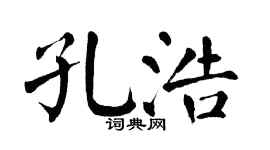 孔浩

词典网